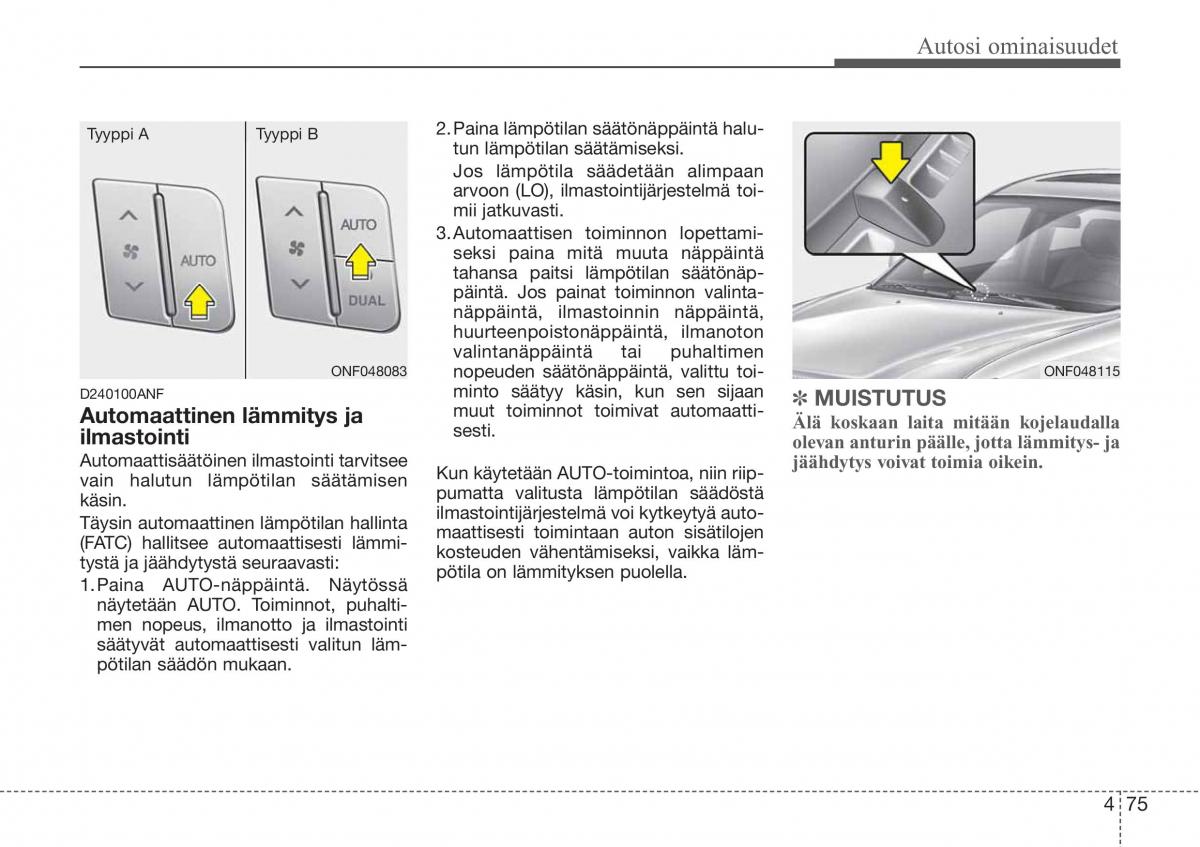 Autosi ominaisuudet

Tyyppi A

AUTO

Tyyppi B

AUTO

DUAL

ONF048083

D240100ANF

Automaattinen lämmitys ja ilmastointi

Automaattisäätöinen ilmastointi tarvitsee vain halutun lämpötilan säätämisen käsin.

Täysin automaattinen lämpötilan hallinta (FATC) hallitsee automaattisesti lämmitystä ja jäähdytystä seuraavasti:

1. Paina AUTO-näppäintä. Näytössä näytetään AUTO. Toiminnot, puhaltimen nopeus, ilmanotto ja ilmastointi säätyvät automaattisesti valitun lämpötilan säädön mukaan.

2. Paina lämpötilan säätönäppäintä halutun lämpötilan säätämiseksi.

Jos lämpötila säädetään alimpaan arvoon (LO), ilmastointijärjestelmä toimii jatkuvasti.

3. Automaattisen toiminnon lopettamiseksi paina mitä muuta näppäintä tahansa paitsi lämpötilan säätönäppäintä. Jos painat toiminnon valintanäppäintä, ilmastoinnin näppäintä, huurteenpoistonäppäintä, ilmanoton valintanäppäintä tai puhaltimen nopeuden säätönäppäintä, valittu toiminto säätyy käsin, kun sen sijaan muut toiminnot toimivat automaattisesti.

Kun käytetään AUTO-toimintoa, niin riippumatta valitusta lämpötilan säädöstä ilmastointijärjestelmä voi kytkeytyä automaattisesti toimintaan auton sisätilojen kosteuden vähentämiseksi, vaikka lämpötila on lämmityksen puolella.

ONF048115

✽ MUISTUTUS

Älä koskaan laita mitään kojelaudalla olevan anturin päälle, jotta lämmitys- ja jäähdytys voivat toimia oikein.

4 75